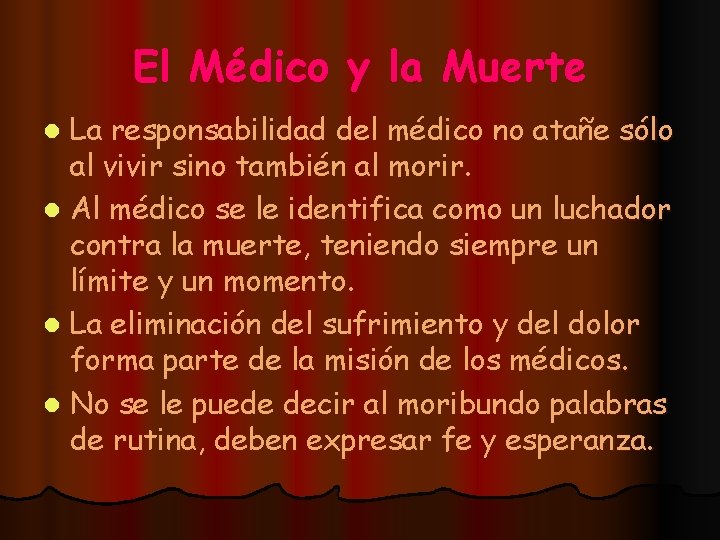 El Médico y la Muerte

- La responsabilidad del médico no atañe sólo al vivir sino también al morir.
- Al médico se le identifica como un luchador contra la muerte, teniendo siempre un límite y un momento.
- La eliminación del sufrimiento y del dolor forma parte de la misión de los médicos.
- No se le puede decir al moribundo palabras de rutina, deben expresar fe y esperanza.